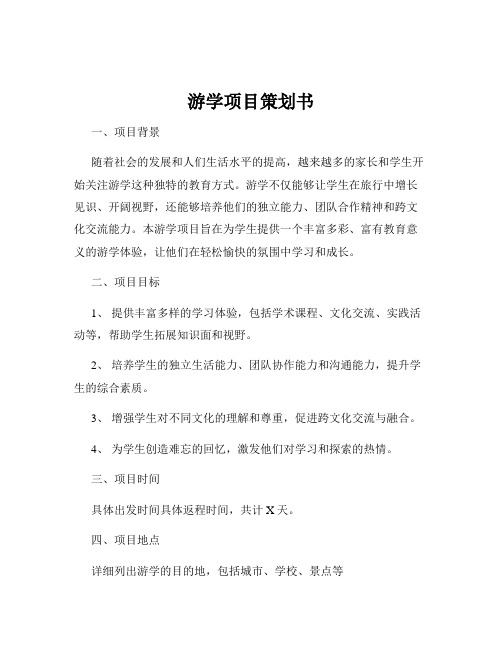 游学项目策划书

一、项目背景

随着社会的发展和人们生活水平的提高，越来越多的家长和学生开始关注游学这种独特的教育方式。游学不仅能够让学生在旅行中增长见识、开阔视野，还能够培养他们的独立能力、团队合作精神和跨文化交流能力。本游学项目旨在为学生提供一个丰富多彩、富有教育意义的游学体验，让他们在轻松愉快的氛围中学习和成长。

二、项目目标

1、 提供丰富多样的学习体验，包括学术课程、文化交流、实践活动等，帮助学生拓展知识面和视野。

2、 培养学生的独立生活能力、团队协作能力和沟通能力，提升学生的综合素质。

3、 增强学生对不同文化的理解和尊重，促进跨文化交流与融合。

4、 为学生创造难忘的回忆，激发他们对学习和探索的热情。

三、项目时间

具体出发时间具体返程时间，共计 X 天。

四、项目地点

详细列出游学的目的地，包括城市、学校、景点等